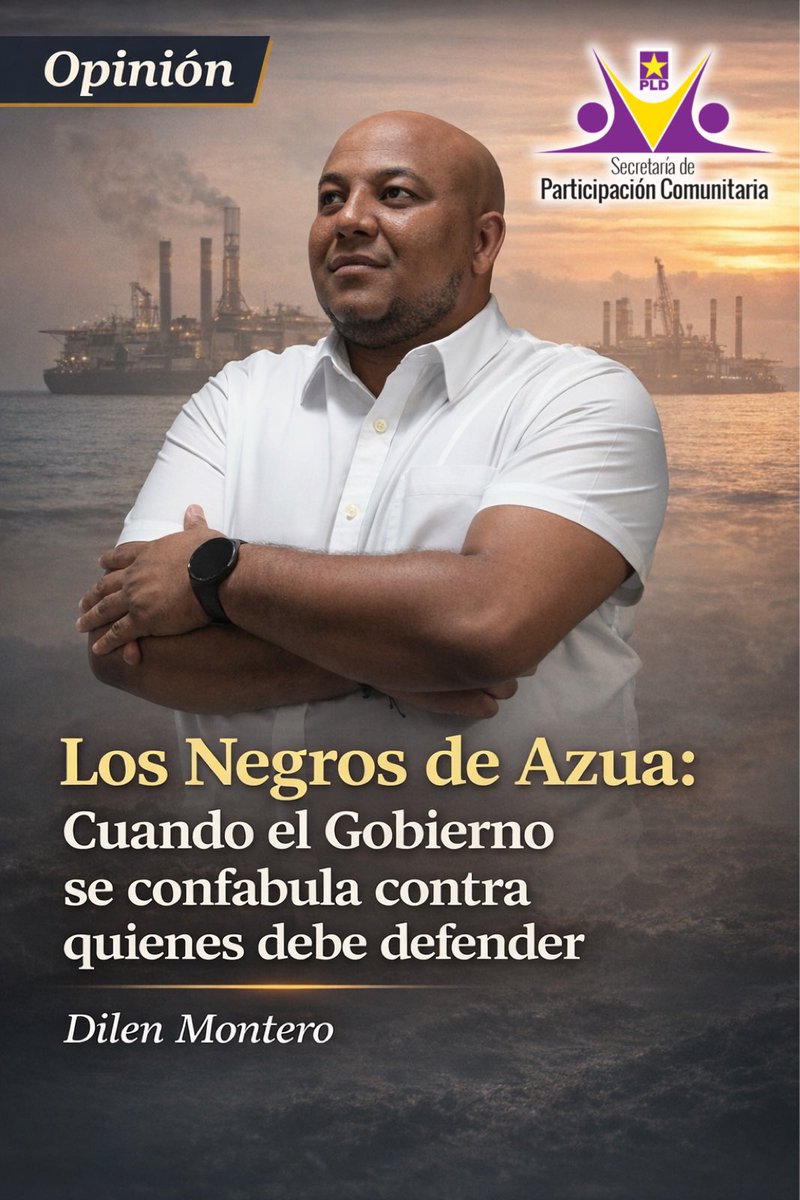 Opinión

PLD
Secretaría de
Participación Comunitaria

Los Negros de Azua:
Cuando el Gobierno se confabula contra quienes debe defender

Dilen Montero